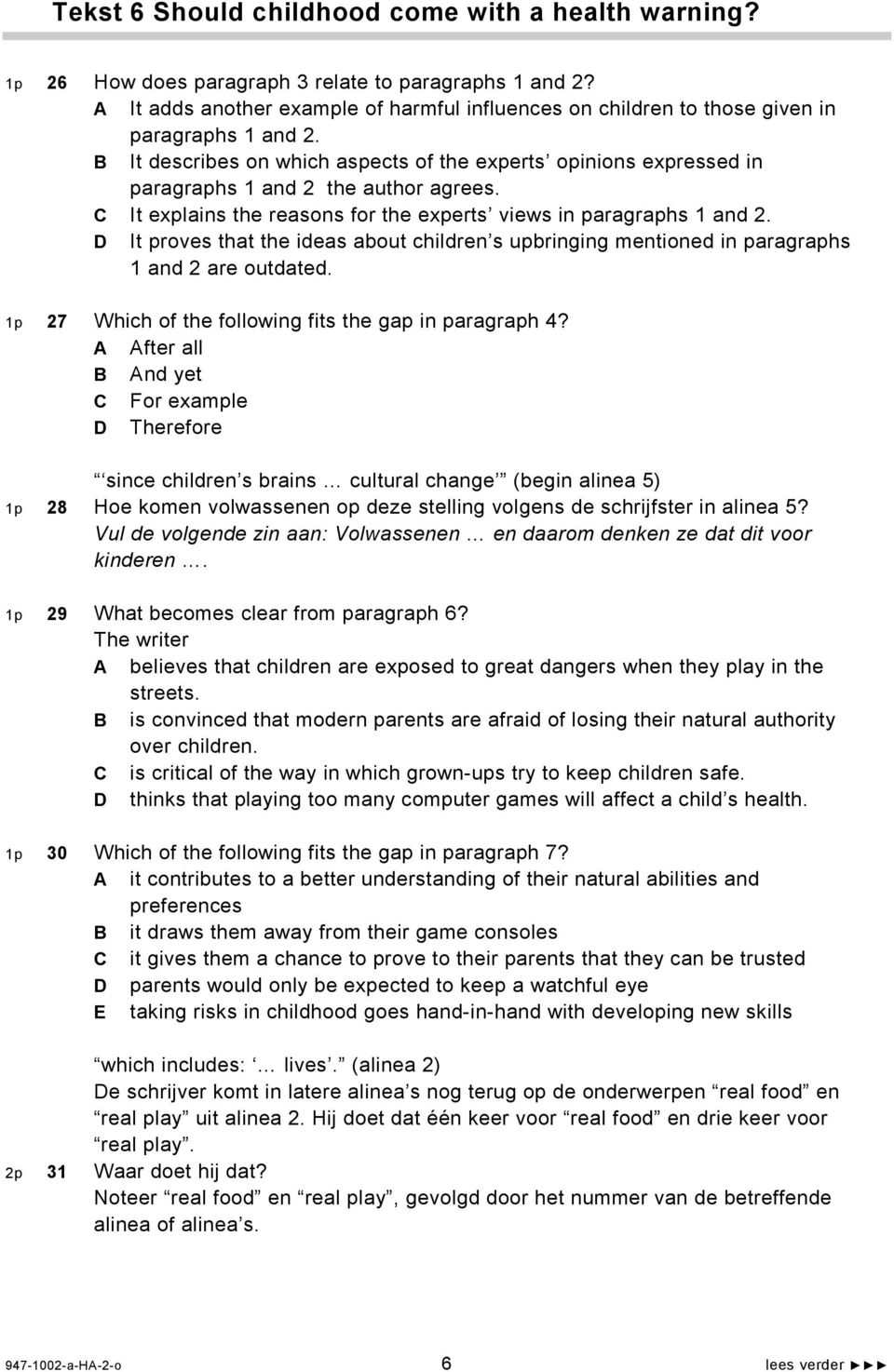 Tekst 6 Should childhood come with a health warning?

1p 26 How does paragraph 3 relate to paragraphs 1 and 2?
A It adds another example of harmful influences on children to those given in paragraphs 1 and 2.
B It describes on which aspects of the experts’ opinions expressed in paragraphs 1 and 2 the author agrees.
C It explains the reasons for the experts’ views in paragraphs 1 and 2.
D It proves that the ideas about children’s upbringing mentioned in paragraphs 1 and 2 are outdated.

1p 27 Which of the following fits the gap in paragraph 4?
A After all
B And yet
C For example
D Therefore

“‘since children’s brains … cultural change’” (begin alinea 5)
1p 28 Hoe komen volwassenen op deze stelling volgens de schrijfster in alinea 5?
Vul de volgende zin aan: Volwassenen … en daarom denken ze dat dit voor kinderen ….

1p 29 What becomes clear from paragraph 6?
The writer
A believes that children are exposed to great dangers when they play in the streets.
B is convinced that modern parents are afraid of losing their natural authority over children.
C is critical of the way in which grown-ups try to keep children safe.
D thinks that playing too many computer games will affect a child’s health.

1p 30 Which of the following fits the gap in paragraph 7?
A it contributes to a better understanding of their natural abilities and preferences
B it draws them away from their game consoles
C it gives them a chance to prove to their parents that they can be trusted
D parents would only be expected to keep a watchful eye
E taking risks in childhood goes hand-in-hand with developing new skills

“which includes: ‘… lives’.” (alinea 2)
De schrijver komt in latere alinea’s nog terug op de onderwerpen “real food” en “real play” uit alinea 2. Hij doet dat één keer voor “real food” en drie keer voor “real play”.
2p 31 Waar doet hij dat?
Noteer “real food” en “real play”, gevolgd door het nummer van de betreffende alinea of alinea’s.

947-1002-a-HA-2-o 6 lees verder ►►►